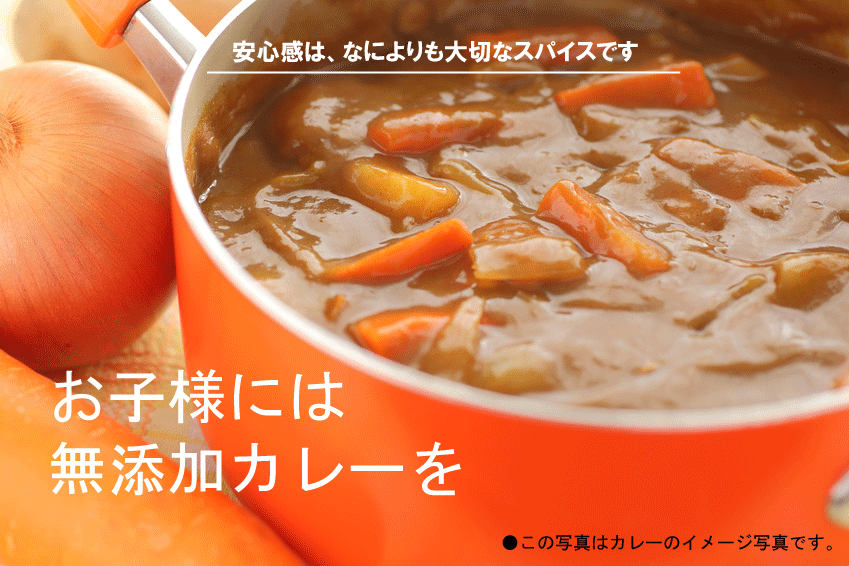 安心感は、なによりも大切なスパイスです

お子様には
無添加カレーを

●この写真はカレーのイメージ写真です。